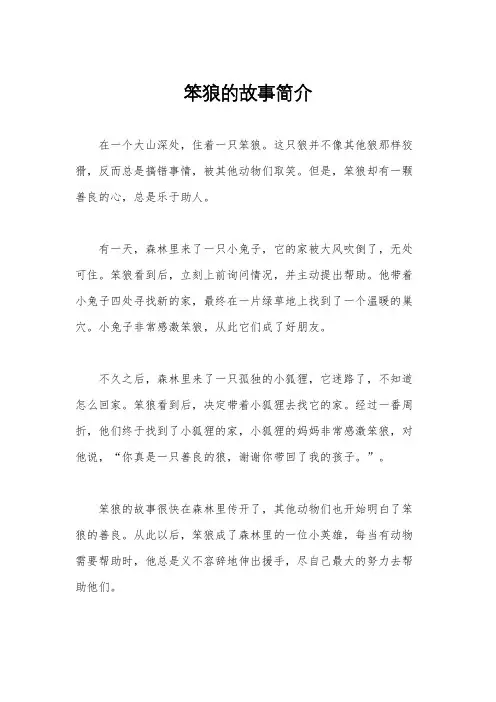 笨狼的故事简介

在一个大山深处，住着一只笨狼。这只狼并不像其他狼那样狡猾，反而总是搞错事情，被其他动物们取笑。但是，笨狼却有一颗善良的心，总是乐于助人。

有一天，森林里来了一只小兔子，它的家被大风吹倒了，无处可住。笨狼看到后，立刻上前询问情况，并主动提出帮助。他带着小兔子四处寻找新的家，最终在一片绿草地上找到了一个温暖的巢穴。小兔子非常感激笨狼，从此它们成了好朋友。

不久之后，森林里来了一只孤独的小狐狸，它迷路了，不知道怎么回家。笨狼看到后，决定带着小狐狸去找它的家。经过一番周折，他们终于找到了小狐狸的家，小狐狸的妈妈非常感激笨狼，对他说，“你真是一只善良的狼，谢谢你带回了我的孩子。”。

笨狼的故事很快在森林里传开了，其他动物们也开始明白了笨狼的善良。从此以后，笨狼成了森林里的一位小英雄，每当有动物需要帮助时，他总是义不容辞地伸出援手，尽自己最大的努力去帮助他们。